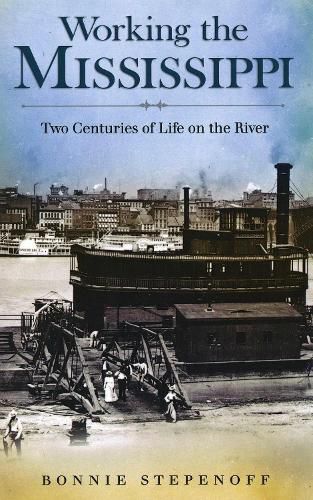 Working the
MISSISSIPPI

Two Centuries of Life on the River

BONNIE STEPENOFF